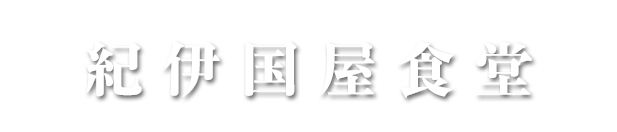 紀伊国屋食堂